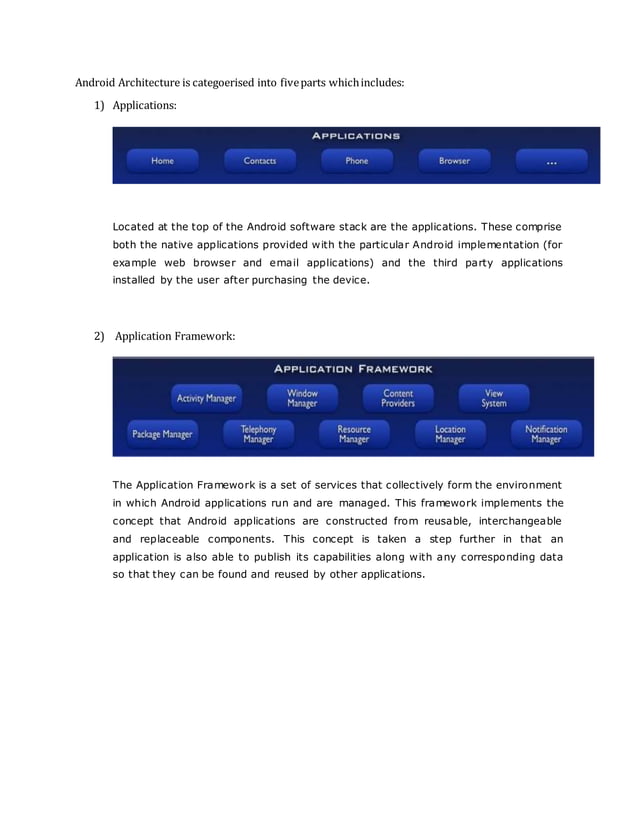 Android Architecture is categoerised into five parts which includes:

1) Applications:

APPLICATIONS

Home

Contacts

Phone

Browser

...

Located at the top of the Android software stack are the applications. These comprise both the native applications provided with the particular Android implementation (for example web browser and email applications) and the third party applications installed by the user after purchasing the device.

2) Application Framework:

APPLICATION FRAMEWORK

Activity Manager

Window Manager

Content Providers

View System

Package Manager

Telephony Manager

Resource Manager

Location Manager

Notification Manager

The Application Framework is a set of services that collectively form the environment in which Android applications run and are managed. This framework implements the concept that Android applications are constructed from reusable, interchangeable and replaceable components. This concept is taken a step further in that an application is also able to publish its capabilities along with any corresponding data so that they can be found and reused by other applications.